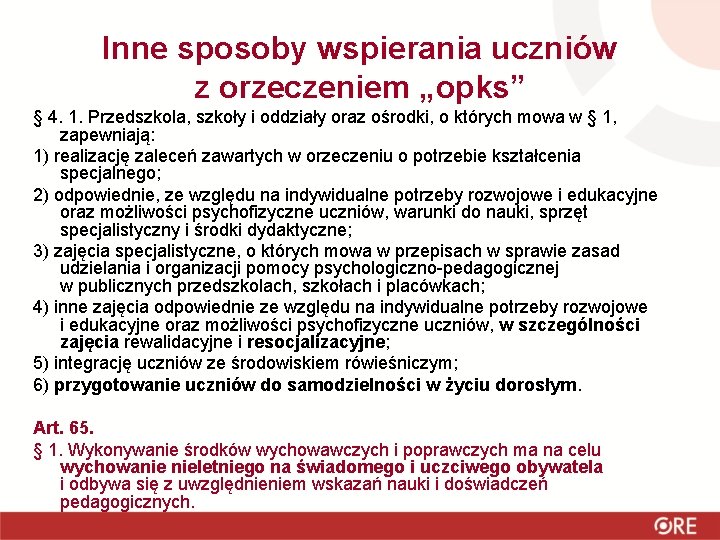 Inne sposoby wspierania uczniów z orzeczeniem „opks”

§ 4. 1. Przedszkola, szkoły i oddziały oraz ośrodki, o których mowa w § 1, zapewniają:

1) realizację zaleceń zawartych w orzeczeniu o potrzebie kształcenia specjalnego;

2) odpowiednie, ze względu na indywidualne potrzeby rozwojowe i edukacyjne oraz możliwości psychofizyczne uczniów, warunki do nauki, sprzęt specjalistyczny i środki dydaktyczne;

3) zajęcia specjalistyczne, o których mowa w przepisach w sprawie zasad udzielania i organizacji pomocy psychologiczno-pedagogicznej w publicznych przedszkolach, szkołach i placówkach;

4) inne zajęcia odpowiednie ze względu na indywidualne potrzeby rozwojowe i edukacyjne oraz możliwości psychofizyczne uczniów, w szczególności zajęcia rewalidacyjne i resocjalizacyjne;

5) integrację uczniów ze środowiskiem rówieśniczym;

6) przygotowanie uczniów do samodzielności w życiu dorosłym.

Art. 65.

§ 1. Wykonywanie środków wychowawczych i poprawczych ma na celu wychowanie nieletniego na świadomego i uczciwego obywatela i odbywa się z uwzględnieniem wskazań nauki i doświadczeń pedagogicznych.

ORE